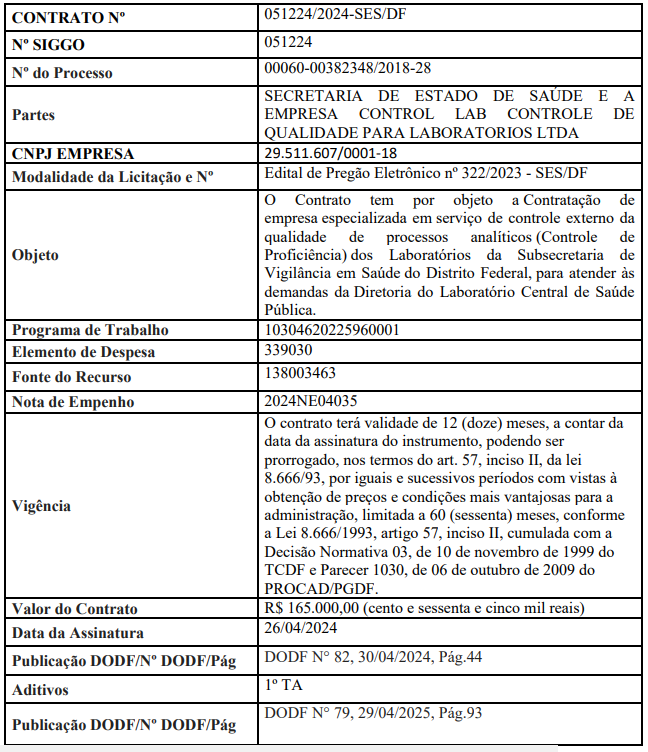 | CONTRATO Nº | 051224/2024-SES/DF |
|---|---|
| Nº SIGGO | 051224 |
| Nº do Processo | 00060-00382348/2018-28 |
| Partes | SECRETARIA DE ESTADO DE SAÚDE E A EMPRESA CONTROL LAB CONTROLE DE QUALIDADE PARA LABORATORIOS LTDA |
| CNPJ EMPRESA | 29.511.607/0001-18 |
| Modalidade da Licitação e Nº | Edital de Pregão Eletrônico nº 322/2023 - SES/DF |
| Objeto | O Contrato tem por objeto a Contratação de empresa especializada em serviço de controle externo da qualidade de processos analíticos (Controle de Proficiência) dos Laboratórios da Subsecretaria de Vigilância em Saúde do Distrito Federal, para atender às demandas da Diretoria do Laboratório Central de Saúde Pública. |
| Programa de Trabalho | 10304620225960001 |
| Elemento de Despesa | 339030 |
| Fonte do Recurso | 138003463 |
| Nota de Empenho | 2024NE04035 |
| Vigência | O contrato terá validade de 12 (doze) meses, a contar da data da assinatura do instrumento, podendo ser prorrogado, nos termos do art. 57, inciso II, da lei 8.666/93, por iguais e sucessivos períodos com vistas à obtenção de preços e condições mais vantajosas para a administração, limitada a 60 (sessenta) meses, conforme a Lei 8.666/1993, artigo 57, inciso II, cumulada com a Decisão Normativa 03, de 10 de novembro de 1999 do TCDF e Parecer 1030, de 06 de outubro de 2009 do PROCAD/PGDF. |
| Valor do Contrato | R$ 165.000,00 (cento e sessenta e cinco mil reais) |
| Data da Assinatura | 26/04/2024 |
| Publicação DODF/Nº DODF/Pág | DODF N° 82, 30/04/2024, Pág.44 |
| Aditivos | 1º TA |
| Publicação DODF/Nº DODF/Pág | DODF N° 79, 29/04/2025, Pág.93 |